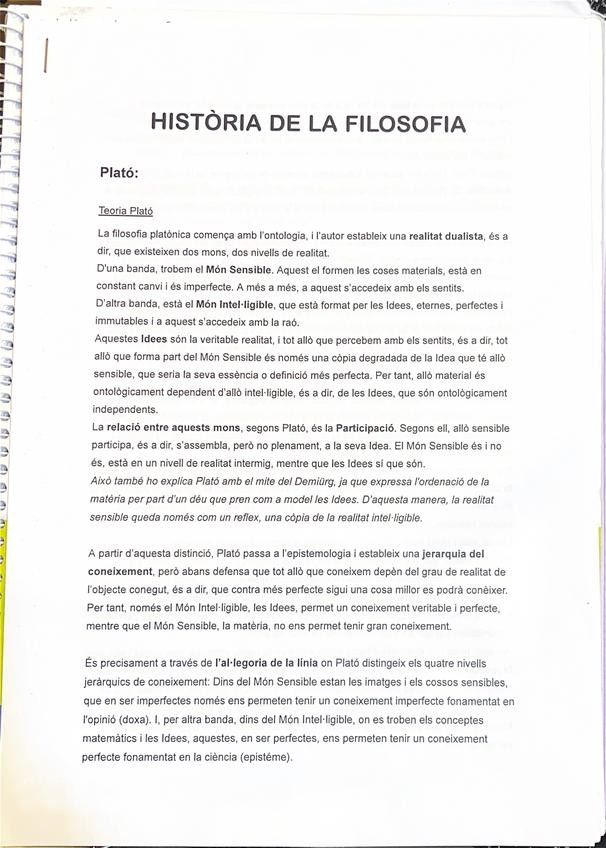 HISTÒRIA DE LA FILOSOFIA

Plató:

Teoria Plató

La filosofia platònica comença amb l'ontologia, i l'autor estableix una realitat dualista, és a dir, que existeixen dos mons, dos nivells de realitat.
D'una banda, trobem el Món Sensible. Aquest el formen les coses materials, està en constant canvi i és imperfecte. A més a més, a aquest s'accedeix amb els sentits.
D'altra banda, està el Món Intel·ligible, que està format per les Idees, eternes, perfectes i immutables i a aquest s'accedeix amb la raó.
Aquestes Idees són la veritable realitat, i tot allò que percebem amb els sentits, és a dir, tot allò que forma part del Món Sensible és només una còpia degradada de la Idea que té allò sensible, que seria la seva essència o definició més perfecta. Per tant, allò material és ontològicament dependent d'allò intel·ligible, és a dir, de les Idees, que són ontològicament independents.
La relació entre aquests mons, segons Plató, és la Participació. Segons ell, allò sensible participa, és a dir, s'assembla, però no plenament, a la seva Idea. El Món Sensible és i no és, està en un nivell de realitat intermig, mentre que les Idees sí que són.
Això també ho explica Plató amb el mite del Demiürg, ja que expressa l'ordenació de la matèria per part d'un déu que pren com a model les Idees. D'aquesta manera, la realitat sensible queda només com un reflex, una còpia de la realitat intel·ligible.

A partir d'aquesta distinció, Plató passa a l'epistemologia i estableix una jerarquia del coneixement, però abans defensa que tot allò que coneixem depèn del grau de realitat de l'objecte conegut, és a dir, que contra més perfecte sigui una cosa millor es podrà conèixer. Per tant, només el Món Intel·ligible, les Idees, permet un coneixement veritable i perfecte, mentre que el Món Sensible, la matèria, no ens permet tenir gran coneixement.

És precisament a través de l'al·legoria de la línia on Plató distingeix els quatre nivells jeràrquics de coneixement: Dins del Món Sensible estan les imatges i els cossos sensibles, que en ser imperfectes només ens permeten tenir un coneixement imperfecte fonamentat en l'opinió (doxa). I, per altra banda, dins del Món Intel·ligible, on es troben els conceptes matemàtics i les Idees, aquestes, en ser perfectes, ens permeten tenir un coneixement perfecte fonamentat en la ciència (epistéme).